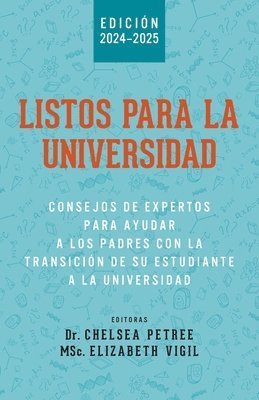 EDICIÓN 2024–2025

LISTOS PARA LA UNIVERSIDAD

CONSEJOS DE EXPERTOS PARA AYUDAR A LOS PADRES CON LA TRANSICIÓN DE SU ESTUDIANTE A LA UNIVERSIDAD

EDITORAS
Dr. CHELSEA PETREE
MSc. ELIZABETH VIGIL